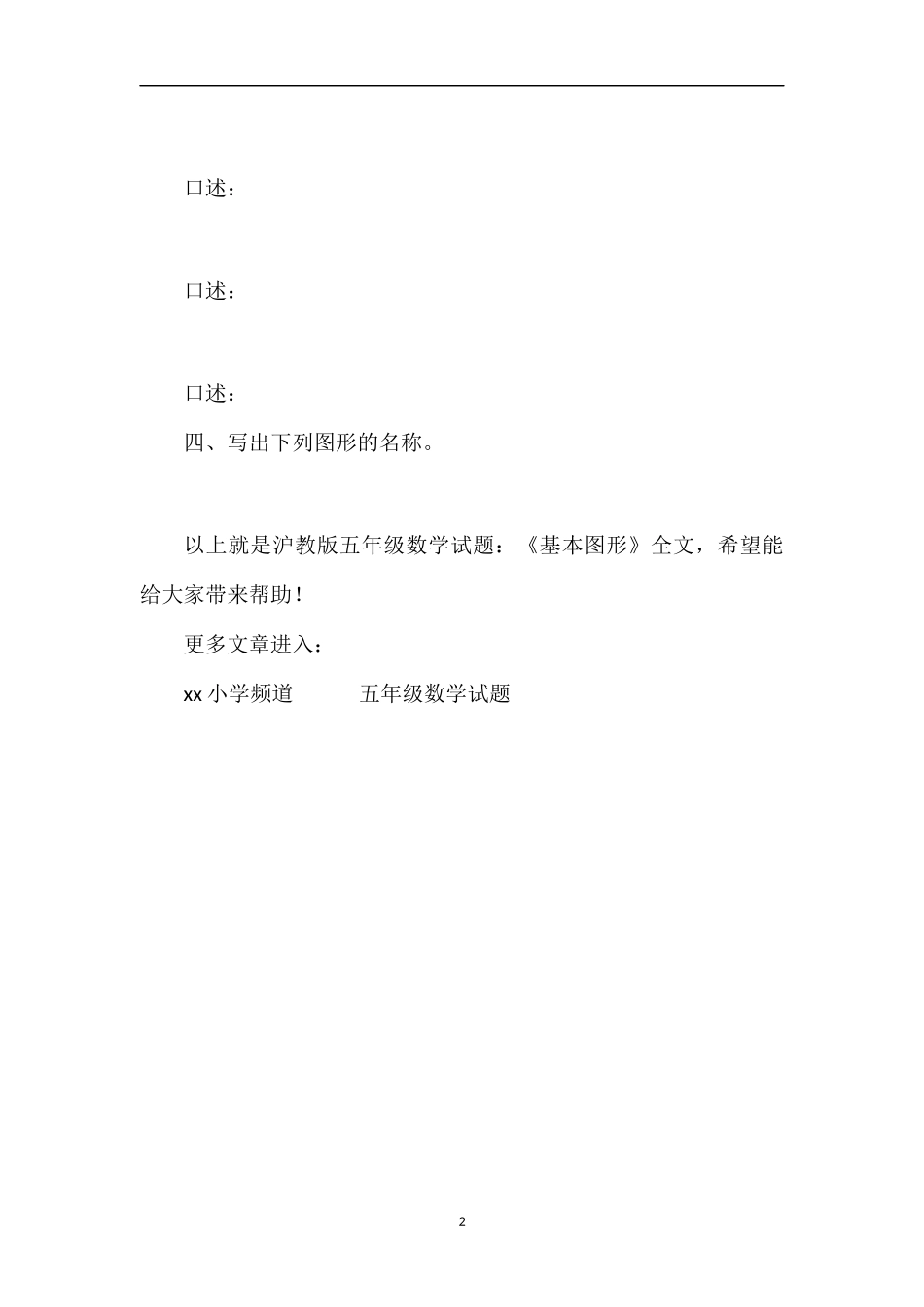 口述：

口述：

口述：

四、写出下列图形的名称。

以上就是沪教版五年级数学试题：《基本图形》全文，希望能给大家带来帮助！

更多文章进入：

xx 小学频道　　五年级数学试题

2